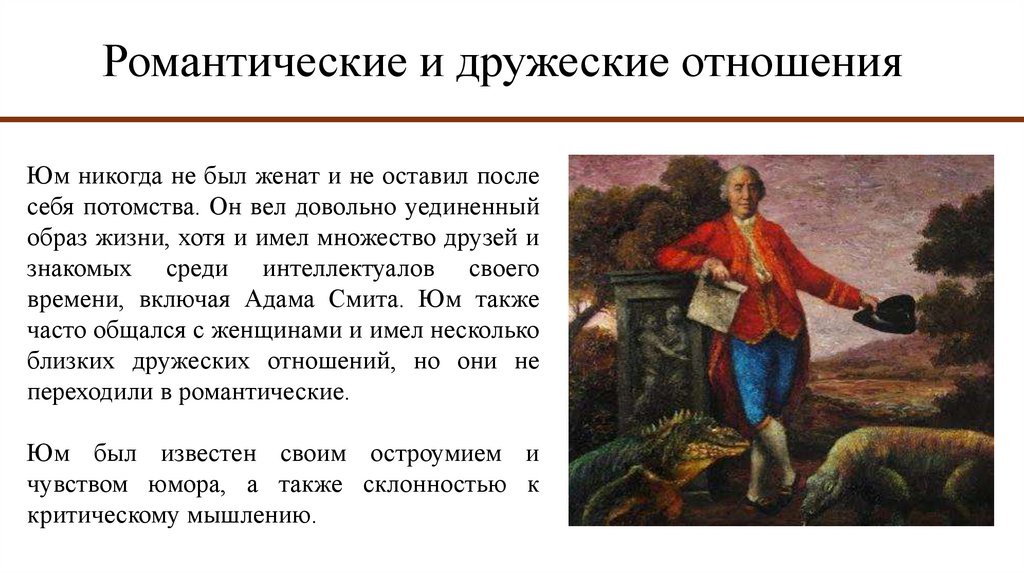 Романтические и дружеские отношения

Юм никогда не был женат и не оставил после себя потомства. Он вел довольно уединенный образ жизни, хотя и имел множество друзей и знакомых среди интеллектуалов своего времени, включая Адама Смита. Юм также часто общался с женщинами и имел несколько близких дружеских отношений, но они не переходили в романтические.

Юм был известен своим остроумием и чувством юмора, а также склонностью к критическому мышлению.